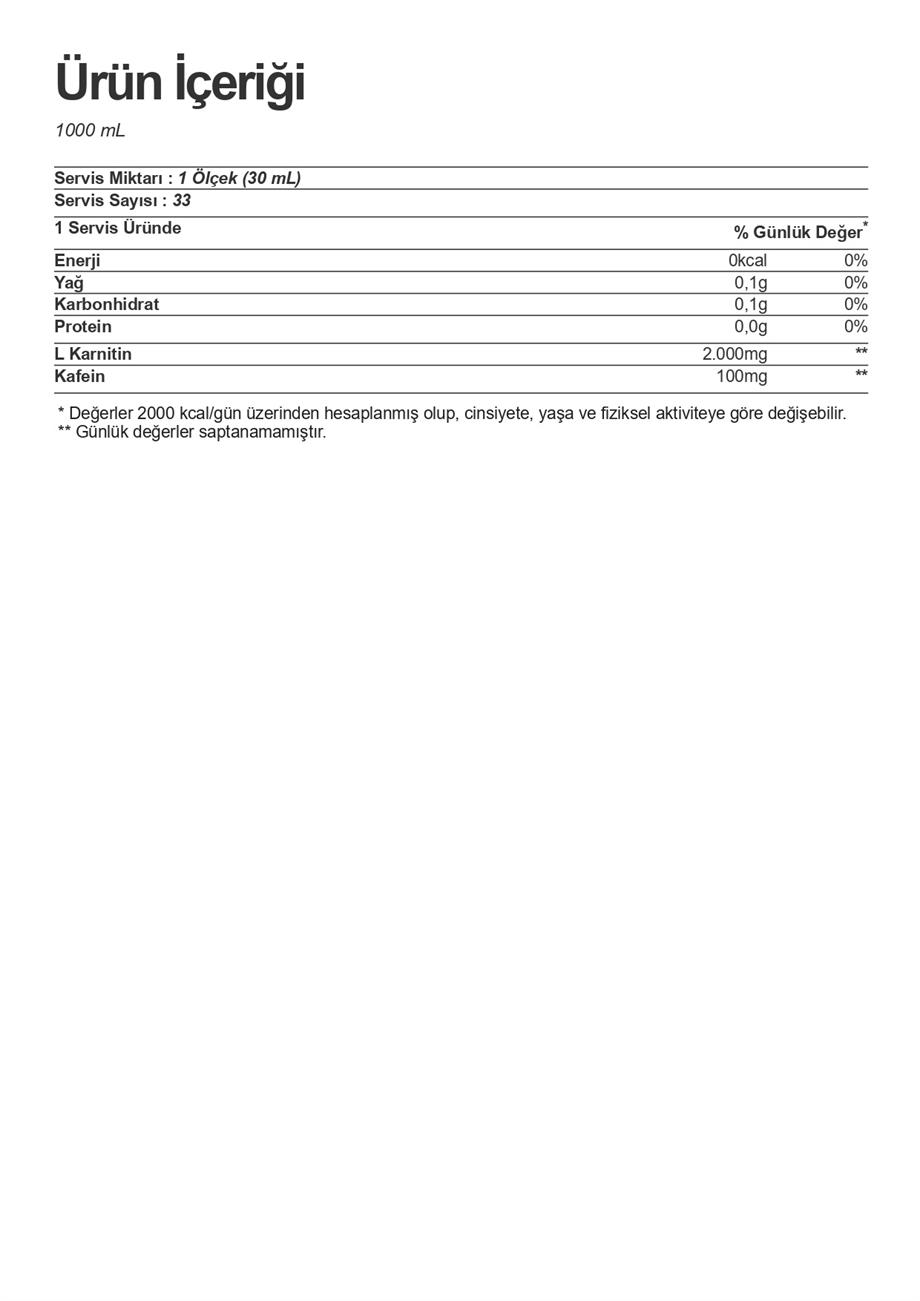 Ürün İçeriği

1000 mL

Servis Miktarı : 1 Ölçek (30 mL)
Servis Sayısı : 33

| 1 Servis Üründe | | % Günlük Değer$^{*}$ |
|---|---|---|
| Enerji | 0kcal | 0% |
| Yağ | 0,1g | 0% |
| Karbonhidrat | 0,1g | 0% |
| Protein | 0,0g | 0% |
| L Karnitin | 2.000mg | ** |
| Kafein | 100mg | ** |

* Değerler 2000 kcal/gün üzerinden hesaplanmış olup, cinsiyete, yaşa ve fiziksel aktiviteye göre değişebilir.
** Günlük değerler saptanamamıştır.